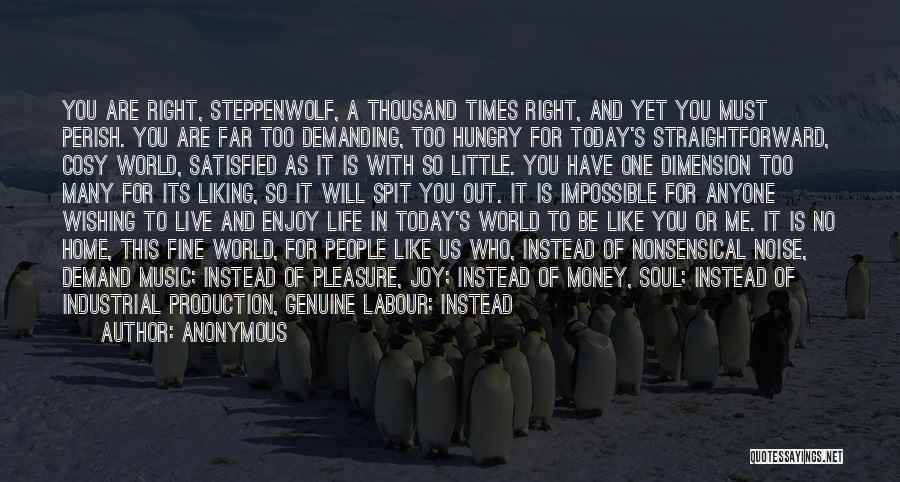 YOU ARE RIGHT, STEPPENWOLF, A THOUSAND TIMES RIGHT, AND YET YOU MUST PERISH. YOU ARE FAR TOO DEMANDING, TOO HUNGRY FOR TODAY'S STRAIGHTFORWARD, COSY WORLD, SATISFIED AS IT IS WITH SO LITTLE. YOU HAVE ONE DIMENSION TOO MANY FOR ITS LIKING, SO IT WILL SPIT YOU OUT. IT IS IMPOSSIBLE FOR ANYONE WISHING TO LIVE AND ENJOY LIFE IN TODAY'S WORLD TO BE LIKE YOU OR ME. IT IS NO HOME, THIS FINE WORLD, FOR PEOPLE LIKE US WHO, INSTEAD OF NONSENSICAL NOISE, DEMAND MUSIC; INSTEAD OF PLEASURE, JOY; INSTEAD OF MONEY, SOUL; INSTEAD OF INDUSTRIAL PRODUCTION, GENUINE LABOUR; INSTEAD

AUTHOR: ANONYMOUS

QUOTESSAYINGS.NET